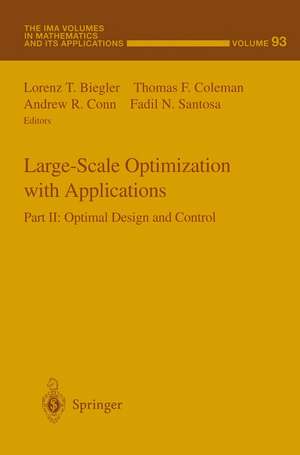 THE IMA VOLUMES IN MATHEMATICS AND ITS APPLICATIONS

VOLUME 93

Lorenz T. Biegler Thomas F. Coleman
Andrew R. Conn Fadil N. Santosa
Editors

Large-Scale Optimization with Applications

Part II: Optimal Design and Control

Springer